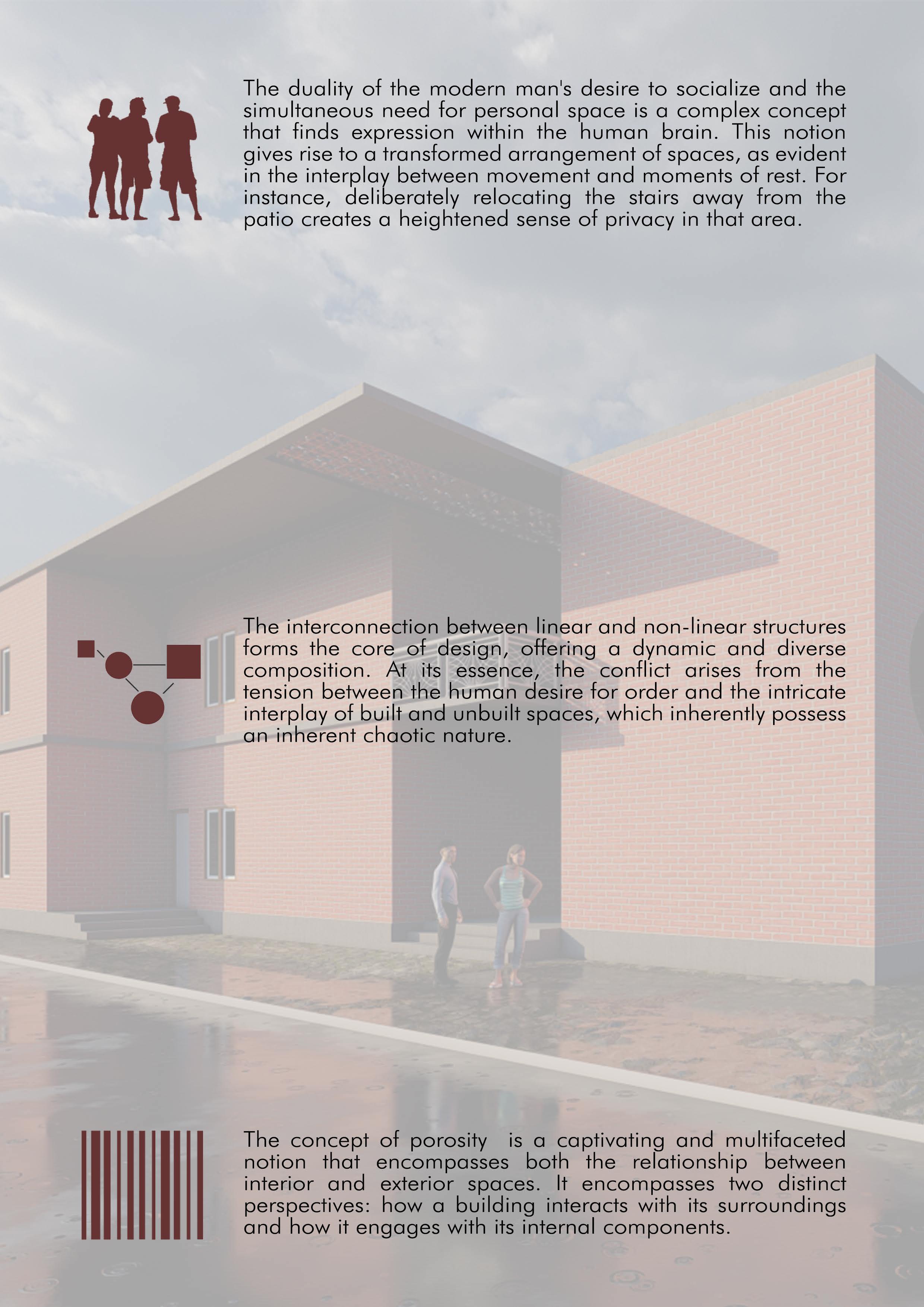 The duality of the modern man's desire to socialize and the simultaneous need for personal space is a complex concept that finds expression within the human brain. This notion gives rise to a transformed arrangement of spaces, as evident in the interplay between movement and moments of rest. For instance, deliberately relocating the stairs away from the patio creates a heightened sense of privacy in that area.

The interconnection between linear and non-linear structures forms the core of design, offering a dynamic and diverse composition. At its essence, the conflict arises from the tension between the human desire for order and the intricate interplay of built and unbuilt spaces, which inherently possess an inherent chaotic nature.

The concept of porosity  is a captivating and multifaceted notion that encompasses both the relationship between interior and exterior spaces. It encompasses two distinct perspectives: how a building interacts with its surroundings and how it engages with its internal components.